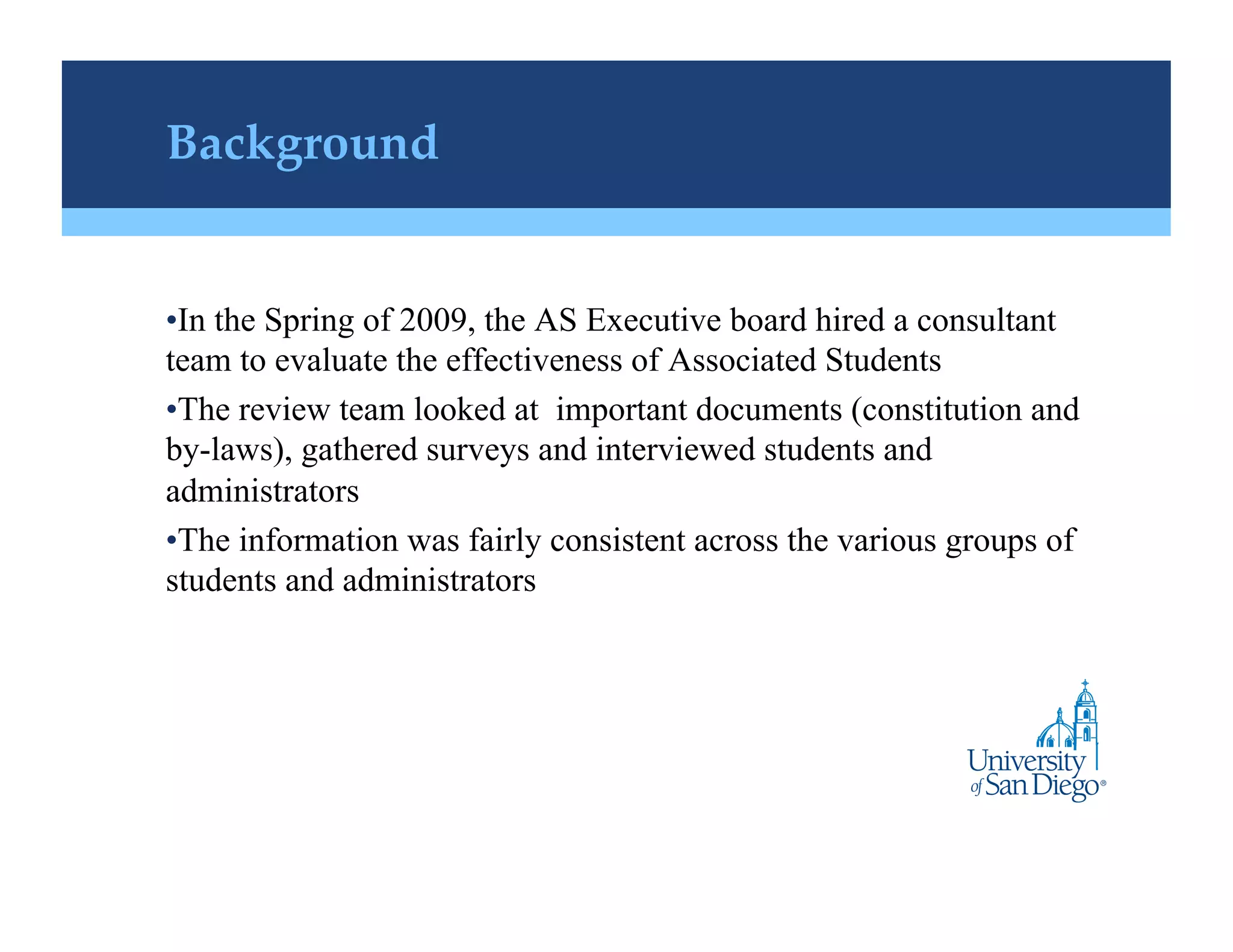 Background

•In the Spring of 2009, the AS Executive board hired a consultant team to evaluate the effectiveness of Associated Students

•The review team looked at important documents (constitution and by-laws), gathered surveys and interviewed students and administrators

•The information was fairly consistent across the various groups of students and administrators

University of San Diego®